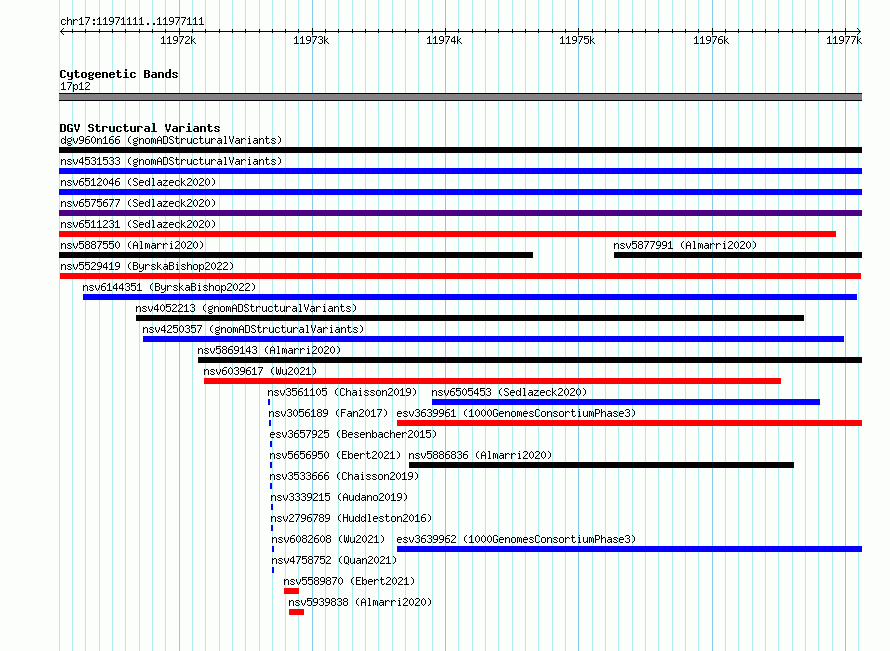 chr17:11971111..11977111

11972k 11973k 11974k 11975k 11976k 11977k

Cytogenetic Bands
17p12

DGV Structural Variants
dgv960n166 (gnomADStructuralVariants)
nsv4531533 (gnomADStructuralVariants)
nsv6512046 (Sedlazeck2020)
nsv6575677 (Sedlazeck2020)
nsv6511231 (Sedlazeck2020)
nsv5887550 (Almarri2020)
nsv5877991 (Almarri2020)
nsv5529419 (ByrskaBishop2022)
nsv6144351 (ByrskaBishop2022)
nsv4052213 (gnomADStructuralVariants)
nsv4250357 (gnomADStructuralVariants)
nsv5869143 (Almarri2020)
nsv6039617 (Wu2021)
nsv3561105 (Chaisson2019)
nsv6505453 (Sedlazeck2020)
nsv3056189 (Fan2017)
esv3639961 (1000GenomesConsortiumPhase3)
esv3657925 (Besenbacher2015)
nsv5656950 (Ebert2021)
nsv5886836 (Almarri2020)
nsv3533666 (Chaisson2019)
nsv3339215 (Audano2019)
nsv2796789 (Huddleston2016)
nsv6082608 (Wu2021)
esv3639962 (1000GenomesConsortiumPhase3)
nsv4758752 (Quan2021)
nsv5589870 (Ebert2021)
nsv5939838 (Almarri2020)